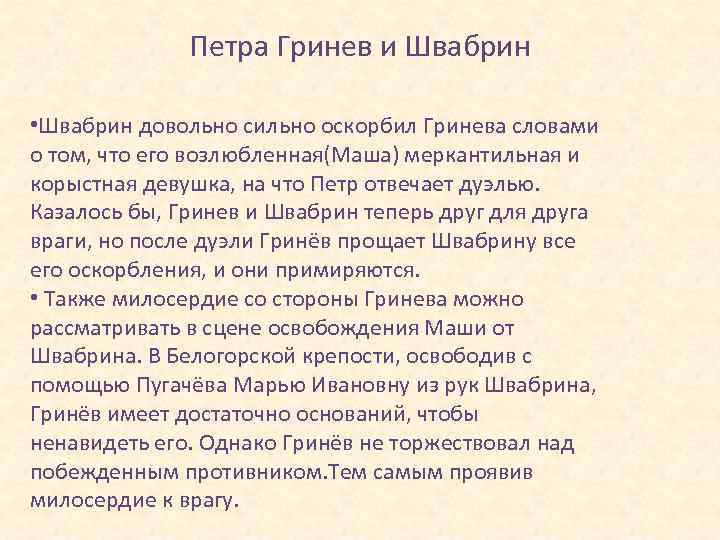 Петра Гринев и Швабрин

•Швабрин довольно сильно оскорбил Гринева словами о том, что его возлюбленная(Маша) меркантильная и корыстная девушка, на что Петр отвечает дуэлью. Казалось бы, Гринев и Швабрин теперь друг для друга враги, но после дуэли Гринёв прощает Швабрину все его оскорбления, и они примиряются.
• Также милосердие со стороны Гринева можно рассматривать в сцене освобождения Маши от Швабрина. В Белогорской крепости, освободив с помощью Пугачёва Марью Ивановну из рук Швабрина, Гринёв имеет достаточно оснований, чтобы ненавидеть его. Однако Гринёв не торжествовал над побежденным противником.Тем самым проявив милосердие к врагу.